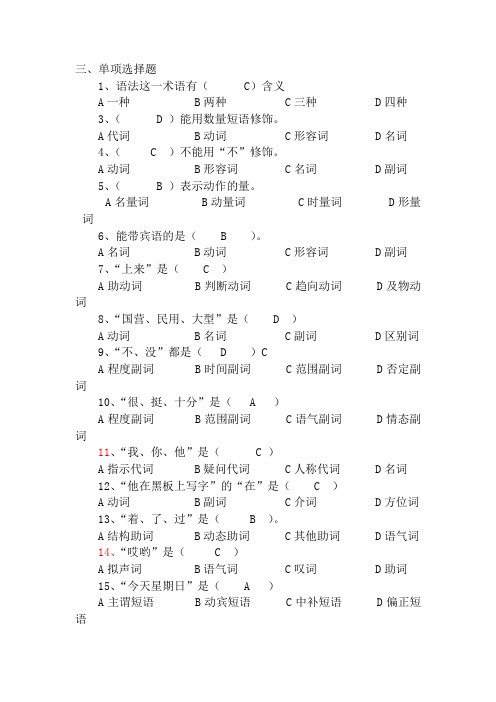 三、单项选择题

1、语法这一术语有（ C）含义

A 一种 B 两种 C 三种 D 四种

3、（ D ）能用数量短语修饰。

A 代词 B 动词 C 形容词 D 名词

4、（ C ）不能用“不”修饰。

A 动词 B 形容词 C 名词 D 副词

5、（ B ）表示动作的量。

A 名量词 B 动量词 C 时量词 D 形量词

6、能带宾语的是（ B ）。

A 名词 B 动词 C 形容词 D 副词

7、“上来”是（ C ）

A 助动词 B 判断动词 C 趋向动词 D 及物动词

8、“国营、民用、大型”是（ D ）

A 动词 B 名词 C 副词 D 区别词

9、“不、没”都是（ D ）C

A 程度副词 B 时间副词 C 范围副词 D 否定副词

10、“很、挺、十分”是（ A ）

A 程度副词 B 范围副词 C 语气副词 D 情态副词

11、“我、你、他”是（ C ）

A 指示代词 B 疑问代词 C 人称代词 D 名词

12、“他在黑板上写字”的“在”是（ C ）

A 动词 B 副词 C 介词 D 方位词

13、“着、了、过”是（ B ）。

A 结构助词 B 动态助词 C 其他助词 D 语气词

14、“哎哟”是（ C ）

A 拟声词 B 语气词 C 叹词 D 助词

15、“今天星期日”是（ A ）

A 主谓短语 B 动宾短语 C 中补短语 D 偏正短语